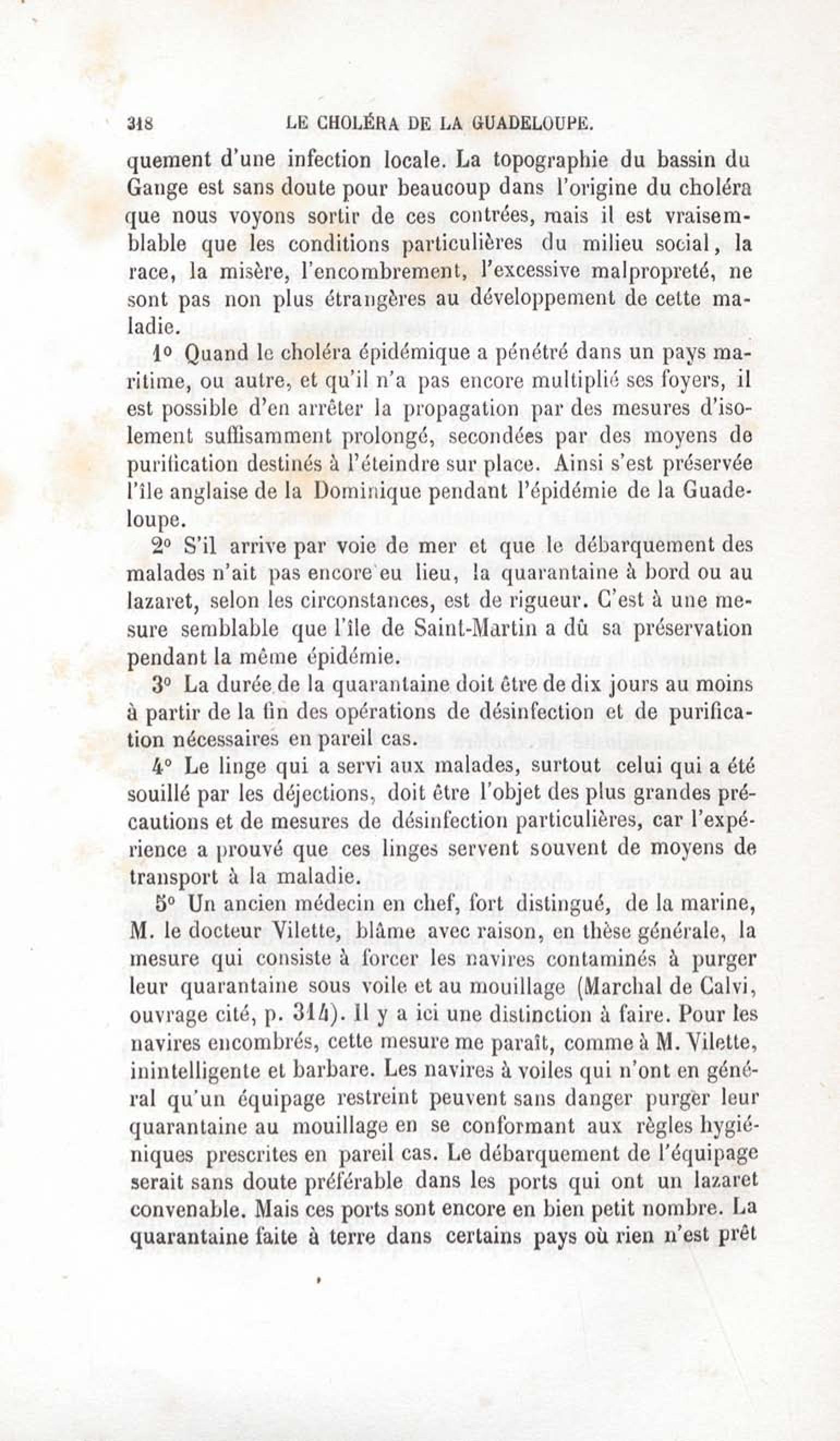 318 LE CHOLÉRA DE LA GUADELOUPE.

quement d'une infection locale. La topographie du bassin du Gange est sans doute pour beaucoup dans l'origine du choléra que nous voyons sortir de ces contrées, mais il est vraisemblable que les conditions particulières du milieu social, la race, la misère, l'encombrement, l'excessive malpropreté, ne sont pas non plus étrangères au développement de cette maladie.

1° Quand le choléra épidémique a pénétré dans un pays maritime, ou autre, et qu'il n'a pas encore multiplié ses foyers, il est possible d'en arrêter la propagation par des mesures d'isolement suffisamment prolongé, secondées par des moyens de purification destinés à l'éteindre sur place. Ainsi s'est préservée l'île anglaise de la Dominique pendant l'épidémie de la Guadeloupe.

2° S'il arrive par voie de mer et que le débarquement des malades n'ait pas encore eu lieu, la quarantaine à bord ou au lazaret, selon les circonstances, est de rigueur. C'est à une mesure semblable que l'île de Saint-Martin a dû sa préservation pendant la même épidémie.

3° La durée de la quarantaine doit être de dix jours au moins à partir de la fin des opérations de désinfection et de purification nécessaires en pareil cas.

4° Le linge qui a servi aux malades, surtout celui qui a été souillé par les déjections, doit être l'objet des plus grandes précautions et de mesures de désinfection particulières, car l'expérience a prouvé que ces linges servent souvent de moyens de transport à la maladie.

5° Un ancien médecin en chef, fort distingué, de la marine, M. le docteur Vilette, blâme avec raison, en thèse générale, la mesure qui consiste à forcer les navires contaminés à purger leur quarantaine sous voile et au mouillage (Marchal de Calvi, ouvrage cité, p. 314). Il y a ici une distinction à faire. Pour les navires encombrés, cette mesure me paraît, comme à M. Vilette, inintelligente et barbare. Les navires à voiles qui n'ont en général qu'un équipage restreint peuvent sans danger purger leur quarantaine au mouillage en se conformant aux règles hygiéniques prescrites en pareil cas. Le débarquement de l'équipage serait sans doute préférable dans les ports qui ont un lazaret convenable. Mais ces ports sont encore en bien petit nombre. La quarantaine faite à terre dans certains pays où rien n'est prêt